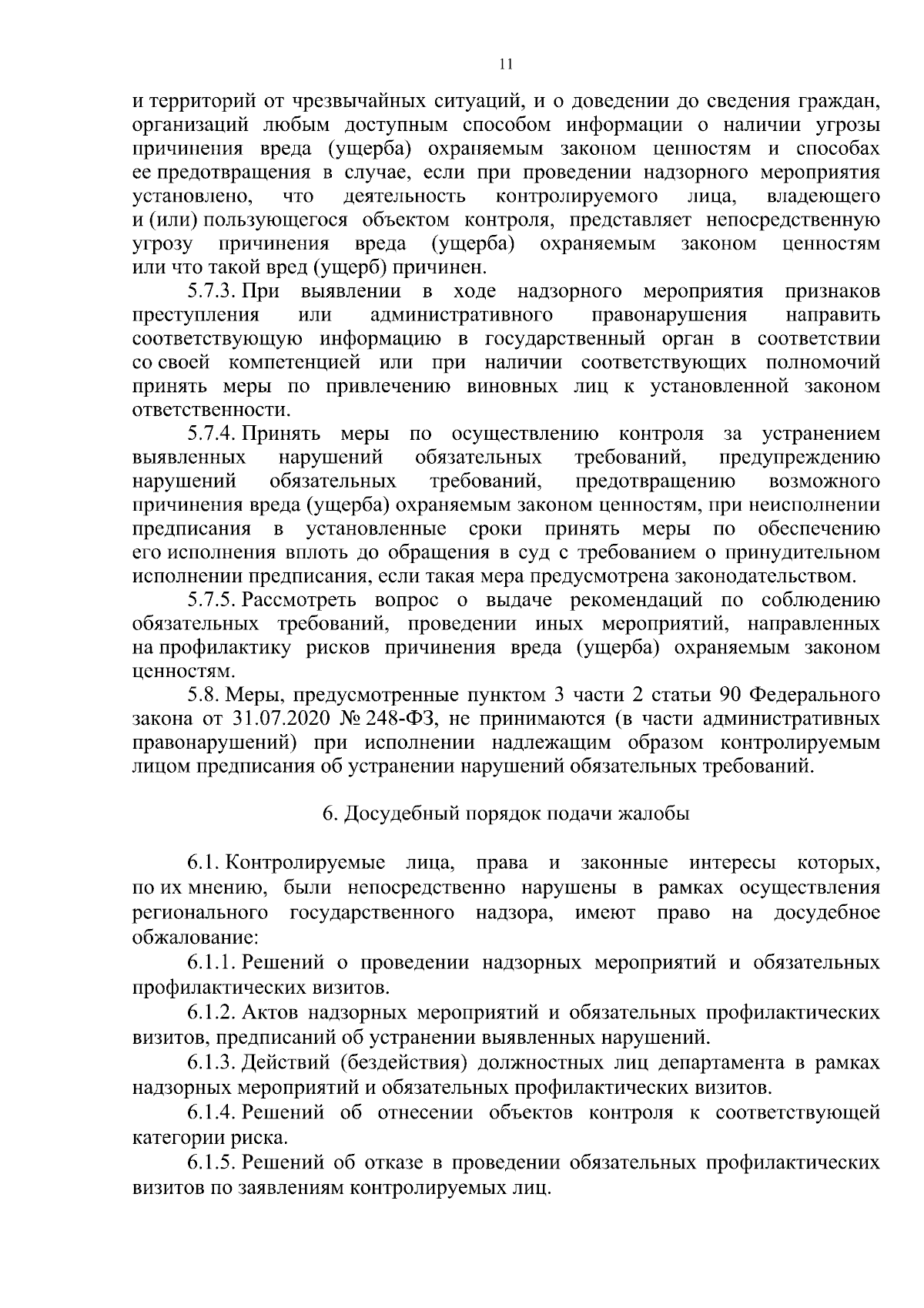 11

и территорий от чрезвычайных ситуаций, и о доведении до сведения граждан, организаций любым доступным способом информации о наличии угрозы причинения вреда (ущерба) охраняемым законом ценностям и способах ее предотвращения в случае, если при проведении надзорного мероприятия установлено, что деятельность контролируемого лица, владеющего и (или) пользующегося объектом контроля, представляет непосредственную угрозу причинения вреда (ущерба) охраняемым законом ценностям или что такой вред (ущерб) причинен.

5.7.3. При выявлении в ходе надзорного мероприятия признаков преступления или административного правонарушения направить соответствующую информацию в государственный орган в соответствии со своей компетенцией или при наличии соответствующих полномочий принять меры по привлечению виновных лиц к установленной законом ответственности.

5.7.4. Принять меры по осуществлению контроля за устранением выявленных нарушений обязательных требований, предупреждению нарушений обязательных требований, предотвращению возможного причинения вреда (ущерба) охраняемым законом ценностям, при неисполнении предписания в установленные сроки принять меры по обеспечению его исполнения вплоть до обращения в суд с требованием о принудительном исполнении предписания, если такая мера предусмотрена законодательством.

5.7.5. Рассмотреть вопрос о выдаче рекомендаций по соблюдению обязательных требований, проведении иных мероприятий, направленных на профилактику рисков причинения вреда (ущерба) охраняемым законом ценностям.

5.8. Меры, предусмотренные пунктом 3 части 2 статьи 90 Федерального закона от 31.07.2020 № 248-ФЗ, не принимаются (в части административных правонарушений) при исполнении надлежащим образом контролируемым лицом предписания об устранении нарушений обязательных требований.

6. Досудебный порядок подачи жалобы

6.1. Контролируемые лица, права и законные интересы которых, по их мнению, были непосредственно нарушены в рамках осуществления регионального государственного надзора, имеют право на досудебное обжалование:

6.1.1. Решений о проведении надзорных мероприятий и обязательных профилактических визитов.

6.1.2. Актов надзорных мероприятий и обязательных профилактических визитов, предписаний об устранении выявленных нарушений.

6.1.3. Действий (бездействия) должностных лиц департамента в рамках надзорных мероприятий и обязательных профилактических визитов.

6.1.4. Решений об отнесении объектов контроля к соответствующей категории риска.

6.1.5. Решений об отказе в проведении обязательных профилактических визитов по заявлениям контролируемых лиц.